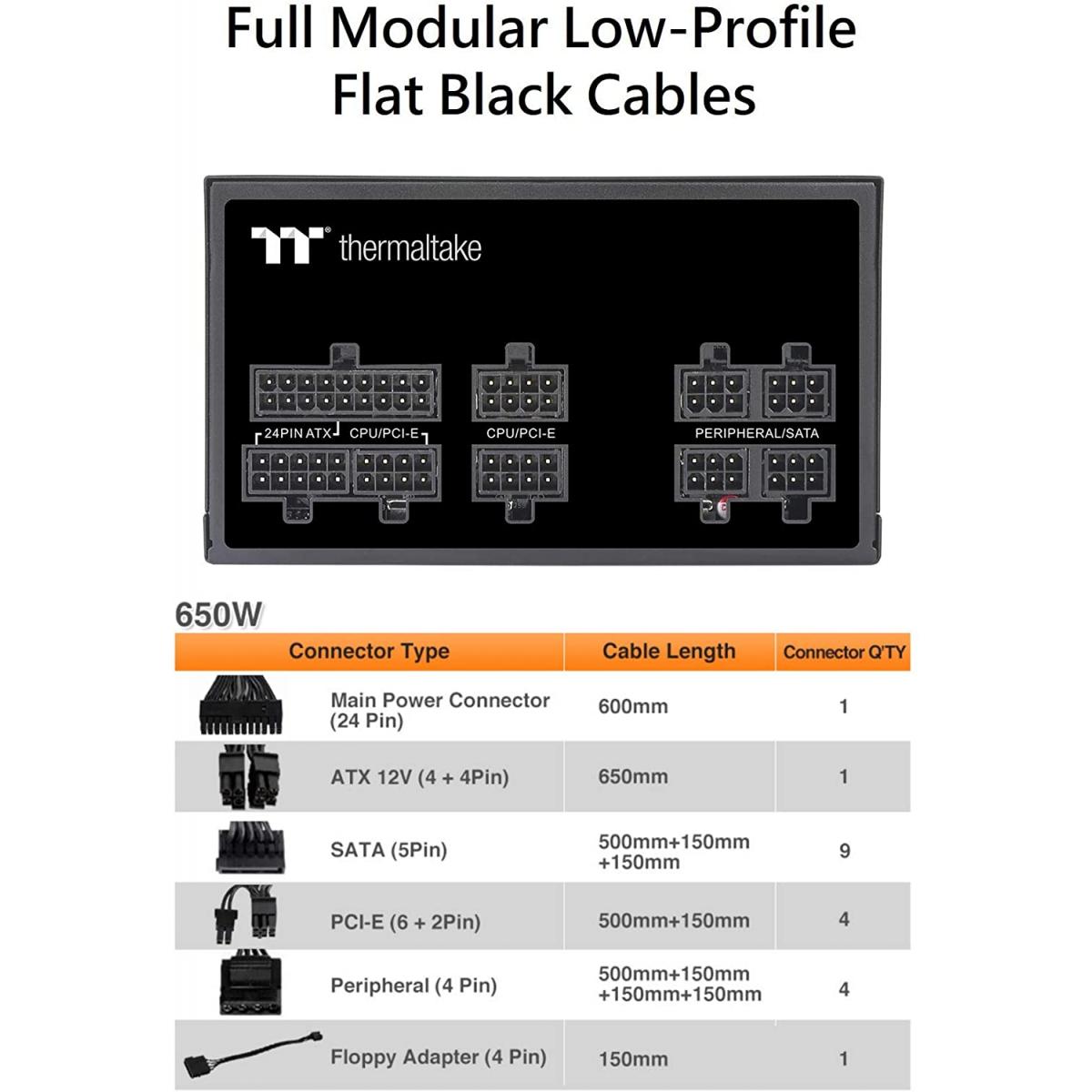 Full Modular Low-Profile
Flat Black Cables

thermaltake

24PIN ATX CPU/PCI-E
CPU/PCI-E
PERIPHERAL/SATA

650W

| Connector Type | Cable Length | Connector Q'TY |
|---|---|---|
| Main Power Connector (24 Pin) | 600mm | 1 |
| ATX 12V (4 + 4Pin) | 650mm | 1 |
| SATA (5Pin) | 500mm+150mm +150mm | 9 |
| PCI-E (6 + 2Pin) | 500mm+150mm | 4 |
| Peripheral (4 Pin) | 500mm+150mm +150mm+150mm | 4 |
| Floppy Adapter (4 Pin) | 150mm | 1 |